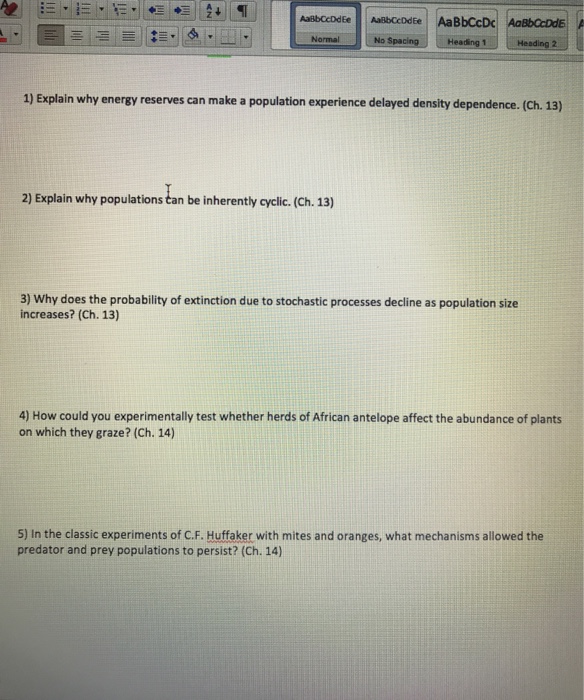 AaBbCcDdEe
Normal

AaBbCcDdEe
No Spacing

AaBbCcDc
Heading 1

AaBbCcDdE
Heading 2

1) Explain why energy reserves can make a population experience delayed density dependence. (Ch. 13)

2) Explain why populations can be inherently cyclic. (Ch. 13)

3) Why does the probability of extinction due to stochastic processes decline as population size increases? (Ch. 13)

4) How could you experimentally test whether herds of African antelope affect the abundance of plants on which they graze? (Ch. 14)

5) In the classic experiments of C.F. Huffaker with mites and oranges, what mechanisms allowed the predator and prey populations to persist? (Ch. 14)